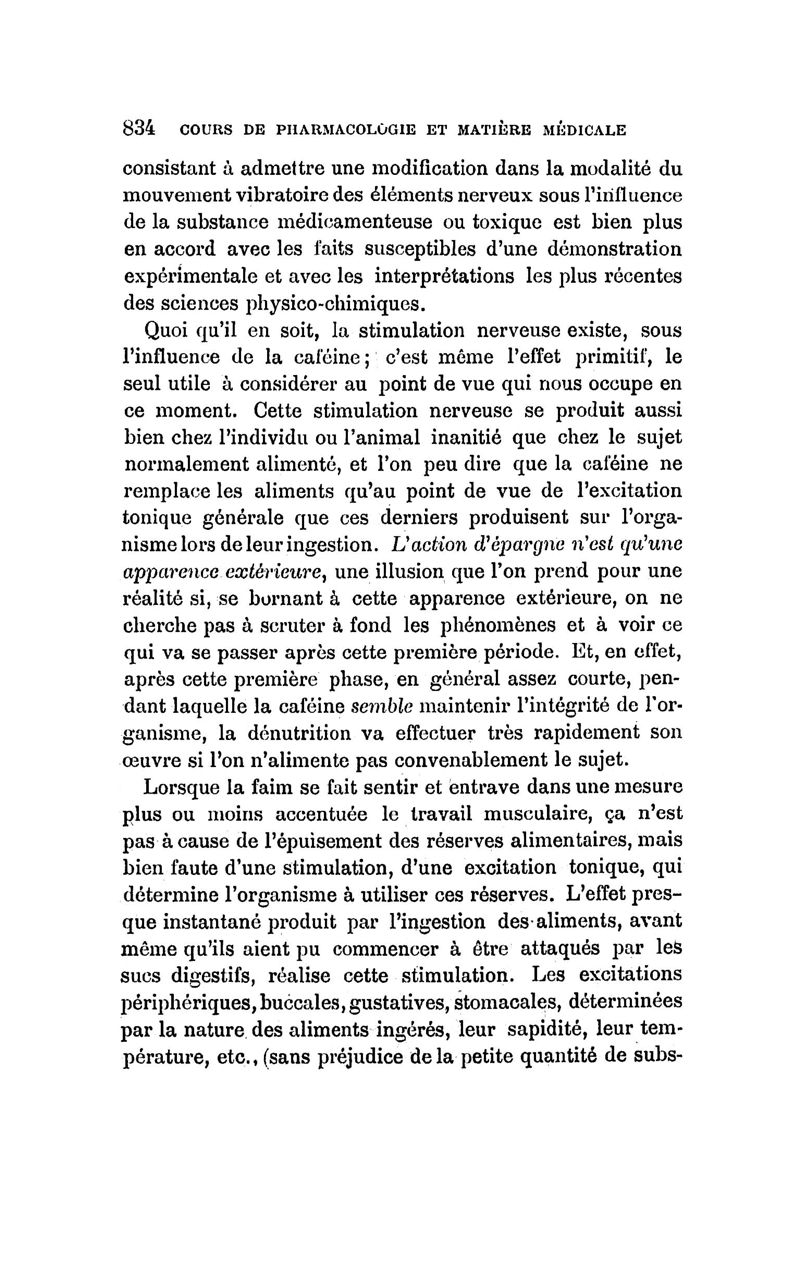 834 COURS DE PHARMACOLOGIE ET MATIÈRE MÉDICALE

consistant à admettre une modification dans la modalité du mouvement vibratoire des éléments nerveux sous l'influence de la substance médicamenteuse ou toxique est bien plus en accord avec les faits susceptibles d'une démonstration expérimentale et avec les interprétations les plus récentes des sciences physico-chimiques.

Quoi qu'il en soit, la stimulation nerveuse existe, sous l'influence de la caféine; c'est même l'effet primitif, le seul utile à considérer au point de vue qui nous occupe en ce moment. Cette stimulation nerveuse se produit aussi bien chez l'individu ou l'animal inanitié que chez le sujet normalement alimenté, et l'on peu dire que la caféine ne remplace les aliments qu'au point de vue de l'excitation tonique générale que ces derniers produisent sur l'organisme lors de leur ingestion. L'action d'épargne n'est qu'une apparence extérieure, une illusion que l'on prend pour une réalité si, se bornant à cette apparence extérieure, on ne cherche pas à scruter à fond les phénomènes et à voir ce qui va se passer après cette première période. Et, en effet, après cette première phase, en général assez courte, pendant laquelle la caféine semble maintenir l'intégrité de l'organisme, la dénutrition va effectuer très rapidement son œuvre si l'on n'alimente pas convenablement le sujet.

Lorsque la faim se fait sentir et entrave dans une mesure plus ou moins accentuée le travail musculaire, ça n'est pas à cause de l'épuisement des réserves alimentaires, mais bien faute d'une stimulation, d'une excitation tonique, qui détermine l'organisme à utiliser ces réserves. L'effet presque instantané produit par l'ingestion des aliments, avant même qu'ils aient pu commencer à être attaqués par les sucs digestifs, réalise cette stimulation. Les excitations périphériques, buccales, gustatives, stomacales, déterminées par la nature des aliments ingérés, leur sapidité, leur température, etc., (sans préjudice de la petite quantité de subs-